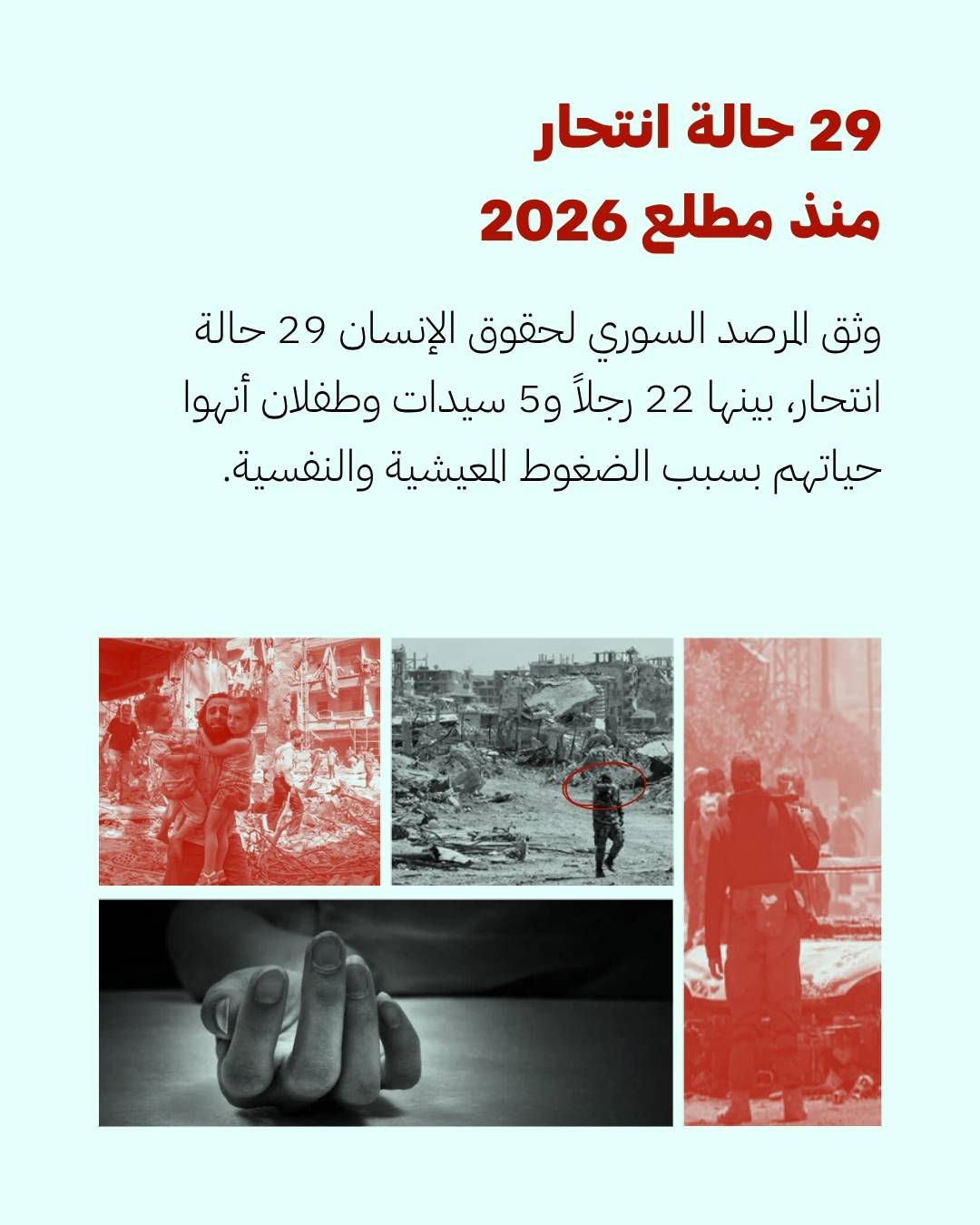 29 حالة انتحار
منذ مطلع 2026

وثق المرصد السوري لحقوق الإنسان 29 حالة انتحار، بينها 22 رجلاً و5 سيدات وطفلان أنهوا حياتهم بسبب الضغوط المعيشية والنفسية.